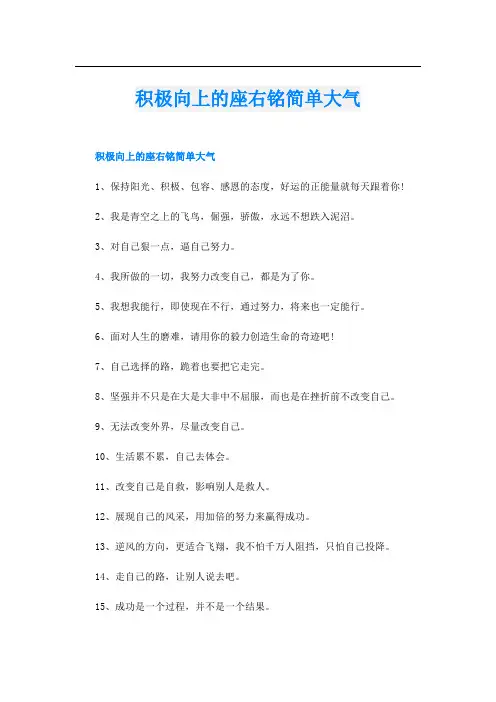 积极向上的座右铭简单大气

积极向上的座右铭简单大气

1、保持阳光、积极、包容、感恩的态度，好运的正能量就每天跟着你！

2、我是青空之上的飞鸟，倔强，骄傲，永远不想跌入泥沼。

3、对自己狠一点，逼自己努力。

4、我所做的一切，我努力改变自己，都是为了你。

5、我想我能行，即使现在不行，通过努力，将来也一定能行。

6、面对人生的磨难，请用你的毅力创造生命的奇迹吧！

7、自己选择的路，跪着也要把它走完。

8、坚强并不只是在大是大非中不屈服，而也是在挫折前不改变自己。

9、无法改变外界，尽量改变自己。

10、生活累不累，自己去体会。

11、改变自己是自救，影响别人是救人。

12、展现自己的风采，用加倍的努力来赢得成功。

13、逆风的方向，更适合飞翔，我不怕千万人阻挡，只怕自己投降。

14、走自己的路，让别人说去吧。

15、成功是一个过程，并不是一个结果。